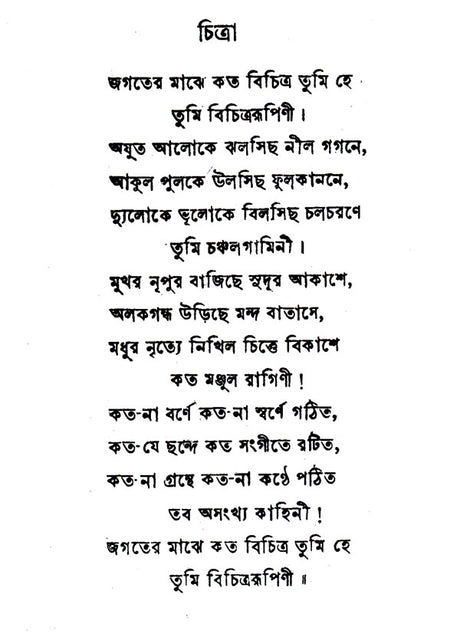 চিত্রা

জগতের মাঝে কত বিচিত্র তুমি হে
তুমি বিচিত্ররূপিণী।
অযুত আলোকে ঝলসিছ নীল গগনে,
আকুল পুলকে উলসিছ ফুলকাননে,
দ্যুলোকে ভূলোকে বিলসিছ চলচরণে
তুমি চঞ্চলগামিনী।
মুখর নূপুর বাজিছে সুদূর আকাশে,
অলকগন্ধ উড়িছে মন্দ বাতাসে,
মধুর নৃত্যে নিখিল চিত্তে বিকাশে
কত মঞ্জুল রাগিণী!
কত-না বর্ণে কত-না স্বর্ণে গঠিত,
কত-যে ছন্দে কত সংগীতে রটিত,
কত-না গ্রন্থে কত-না কণ্ঠে পঠিত
তব অসংখ্য কাহিনী!
জগতের মাঝে কত বিচিত্র তুমি হে
তুমি বিচিত্ররূপিণী॥